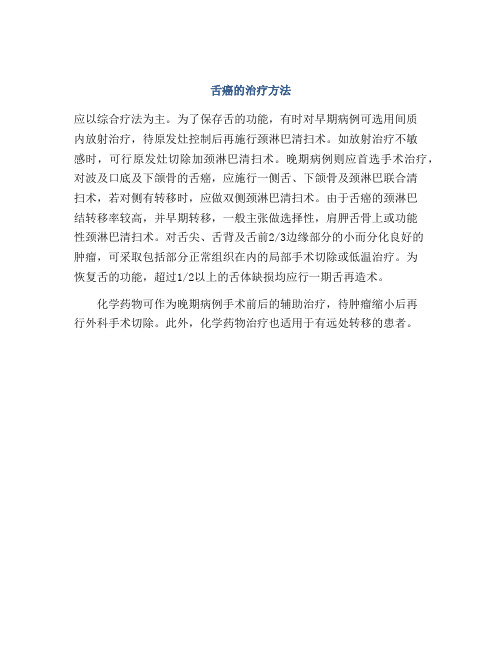 舌癌的治疗方法

应以综合疗法为主。为了保存舌的功能，有时对早期病例可选用间质内放射治疗，待原发灶控制后再施行颈淋巴清扫术。如放射治疗不敏感时，可行原发灶切除加颈淋巴清扫术。晚期病例则应首选手术治疗，对波及口底及下颌骨的舌癌，应施行一侧舌、下颌骨及颈淋巴联合清扫术，若对侧有转移时，应做双侧颈淋巴清扫术。由于舌癌的颈淋巴结转移率较高，并早期转移，一般主张做选择性，肩胛舌骨上或功能性颈淋巴清扫术。对舌尖、舌背及舌前2/3边缘部分的小而分化良好的肿瘤，可采取包括部分正常组织在内的局部手术切除或低温治疗。为恢复舌的功能，超过1/2以上的舌体缺损均应行一期舌再造术。

化学药物可作为晚期病例手术前后的辅助治疗，待肿瘤缩小后再行外科手术切除。此外，化学药物治疗也适用于有远处转移的患者。